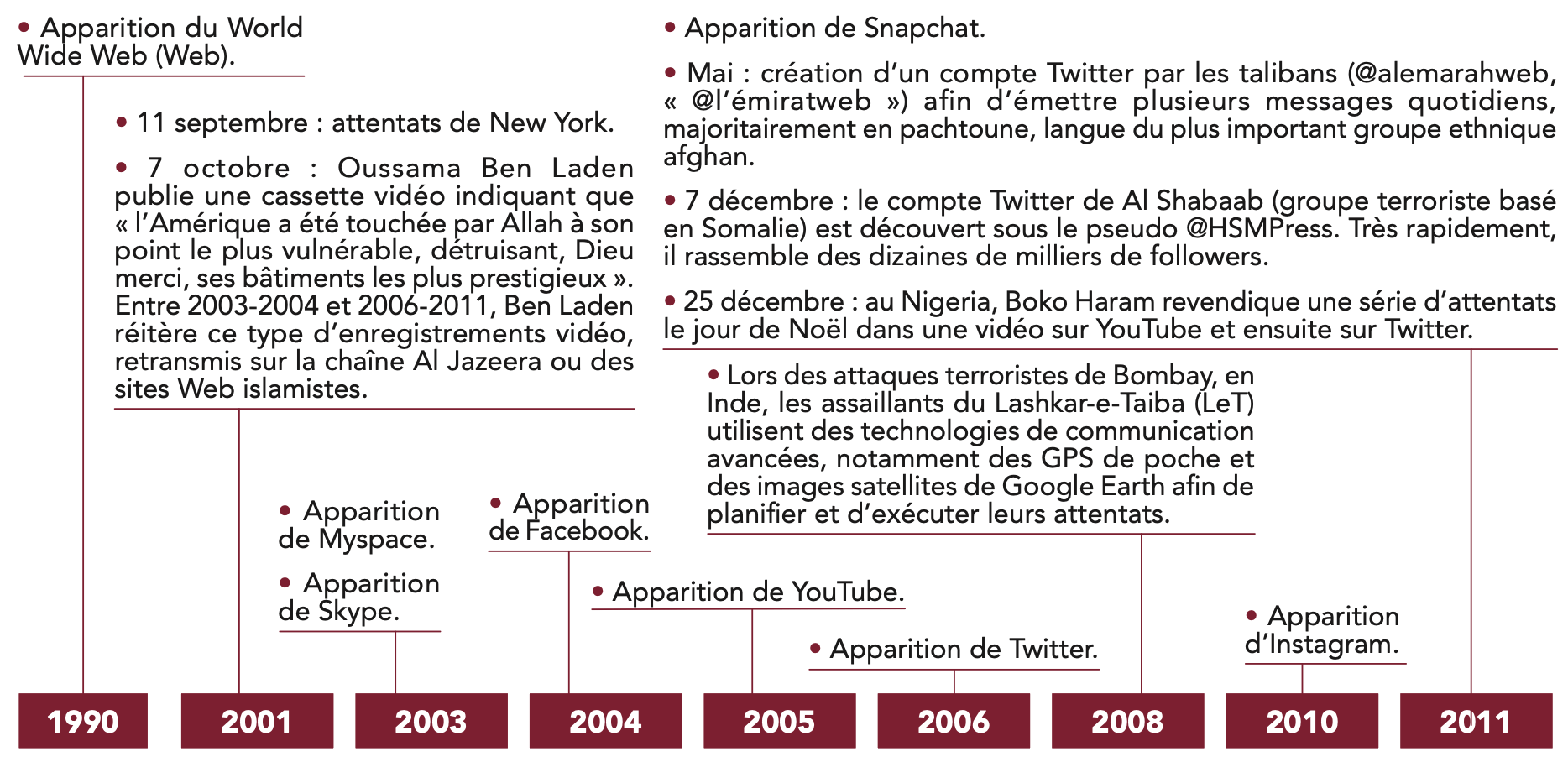 • Apparition du World Wide Web (Web).

• 11 septembre : attentats de New York.

• 7 octobre : Oussama Ben Laden publie une cassette vidéo indiquant que « l'Amérique a été touchée par Allah à son point le plus vulnérable, détruisant, Dieu merci, ses bâtiments les plus prestigieux ». Entre 2003-2004 et 2006-2011, Ben Laden réitère ce type d'enregistrements vidéo, retransmis sur la chaîne Al Jazeera ou des sites Web islamistes.

• Apparition de Myspace.

• Apparition de Skype.

• Apparition de Facebook.

• Apparition de YouTube.

• Apparition de Twitter.

• Lors des attaques terroristes de Bombay, en Inde, les assaillants du Lashkar-e-Taiba (LeT) utilisent des technologies de communication avancées, notamment des GPS de poche et des images satellites de Google Earth afin de planifier et d'exécuter leurs attentats.

• Apparition d'Instagram.

• Apparition de Snapchat.

• Mai : création d'un compte Twitter par les talibans (@alemarahweb, « @l'émiratweb ») afin d'émettre plusieurs messages quotidiens, majoritairement en pachtoune, langue du plus important groupe ethnique afghan.

• 7 décembre : le compte Twitter de Al Shabaab (groupe terroriste basé en Somalie) est découvert sous le pseudo @HSMPress. Très rapidement, il rassemble des dizaines de milliers de followers.

• 25 décembre : au Nigeria, Boko Haram revendique une série d'attentats le jour de Noël dans une vidéo sur YouTube et ensuite sur Twitter.

1990 2001 2003 2004 2005 2006 2008 2010 2011